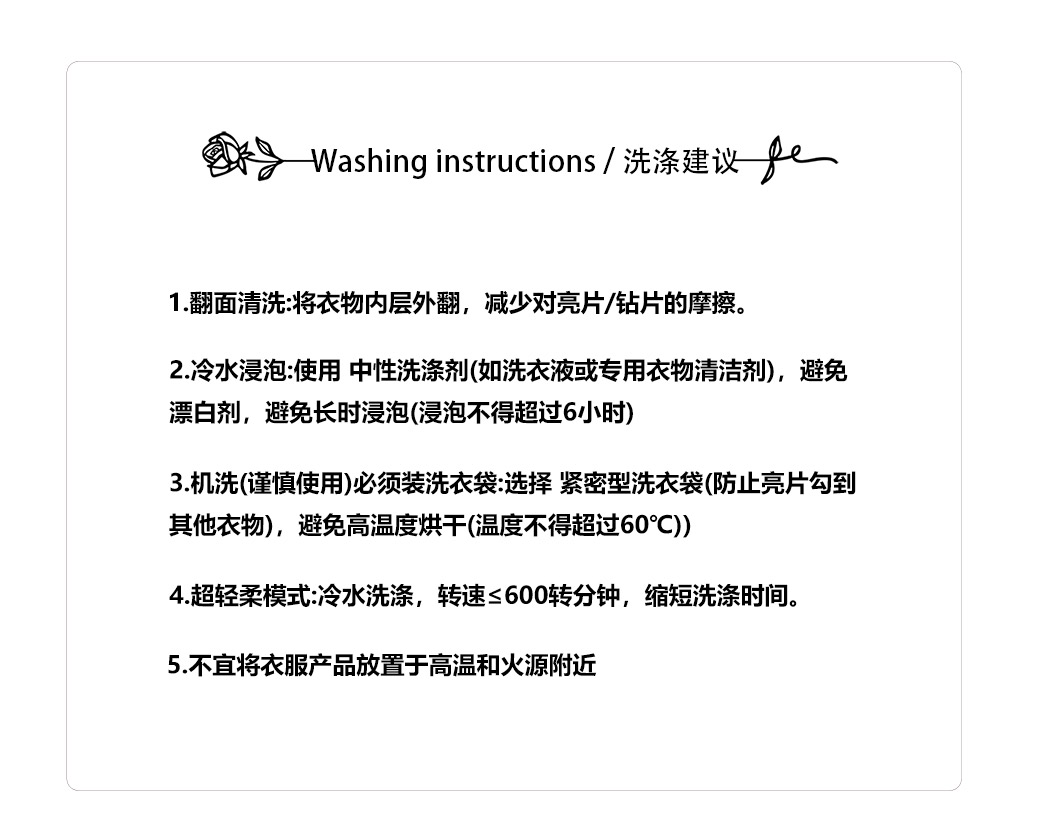 Washing instructions / 洗涤建议

1.翻面清洗:将衣物内层外翻，减少对亮片/钻片的摩擦。

2.冷水浸泡:使用 中性洗涤剂(如洗衣液或专用衣物清洁剂)，避免漂白剂，避免长时浸泡(浸泡不得超过6小时)

3.机洗(谨慎使用)必须装洗衣袋:选择 紧密型洗衣袋(防止亮片勾到其他衣物)，避免高温度烘干(温度不得超过60℃))

4.超轻柔模式:冷水洗涤，转速≤600转分钟，缩短洗涤时间。

5.不宜将衣服产品放置于高温和火源附近